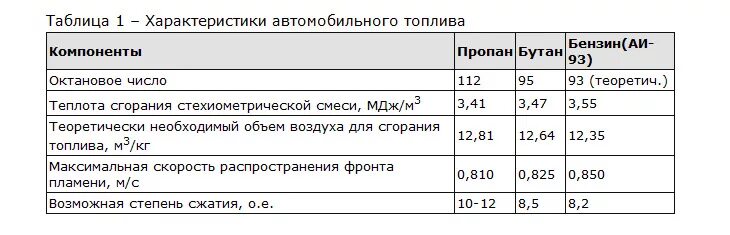 Таблица 1 – Характеристики автомобильного топлива

| Компоненты | Пропан | Бутан | Бензин(АИ-93) |
|---|---|---|---|
| Октановое число | 112 | 95 | 93 (теоретич.) |
| Теплота сгорания стехиометрической смеси, МДж/м$^3$ | 3,41 | 3,47 | 3,55 |
| Теоретически необходимый объем воздуха для сгорания топлива, м$^3$/кг | 12,81 | 12,64 | 12,35 |
| Максимальная скорость распространения фронта пламени, м/с | 0,810 | 0,825 | 0,850 |
| Возможная степень сжатия, о.е. | 10-12 | 8,5 | 8,2 |